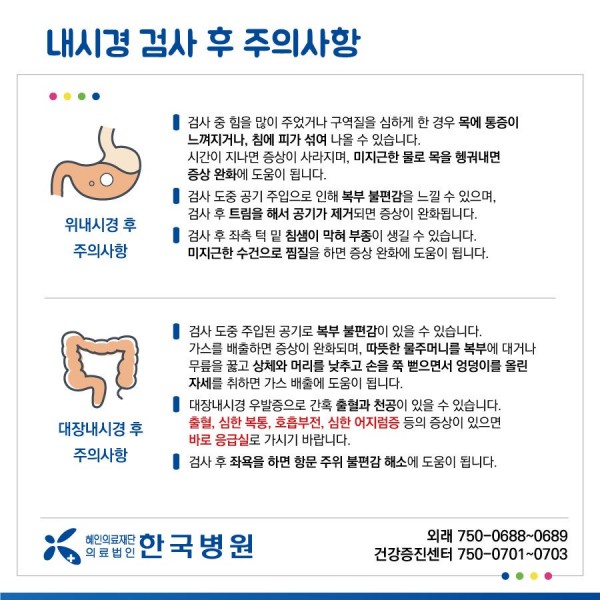 내시경 검사 후 주의사항

위내시경 후
주의사항

검사 중 힘을 많이 주었거나 구역질을 심하게 한 경우 목에 통증이 느껴지거나, 침에 피가 섞여 나올 수 있습니다. 시간이 지나면 증상이 사라지며, 미지근한 물로 목을 헹궈내면 증상 완화에 도움이 됩니다.

검사 도중 공기 주입으로 인해 복부 불편감을 느낄 수 있으며, 검사 후 트림을 해서 공기가 제거되면 증상이 완화됩니다.

검사 후 좌측 턱 밑 침샘이 막혀 부종이 생길 수 있습니다. 미지근한 수건으로 찜질을 하면 증상 완화에 도움이 됩니다.

대장내시경 후
주의사항

검사 도중 주입된 공기로 복부 불편감이 있을 수 있습니다. 가스를 배출하면 증상이 완화되며, 따뜻한 물주머니를 복부에 대거나 무릎을 꿇고 상체와 머리를 낮추고 손을 쭉 뻗으면서 엉덩이를 올린 자세를 취하면 가스 배출에 도움이 됩니다.

대장내시경 우발증으로 간혹 출혈과 천공이 있을 수 있습니다. 출혈, 심한 복통, 호흡부전, 심한 어지럼증 등의 증상이 있으면 바로 응급실로 가시기 바랍니다.

검사 후 좌욕을 하면 항문 주위 불편감 해소에 도움이 됩니다.

혜인의료재단
의료법인 한국병원

외래 750-0688~0689
건강증진센터 750-0701~0703